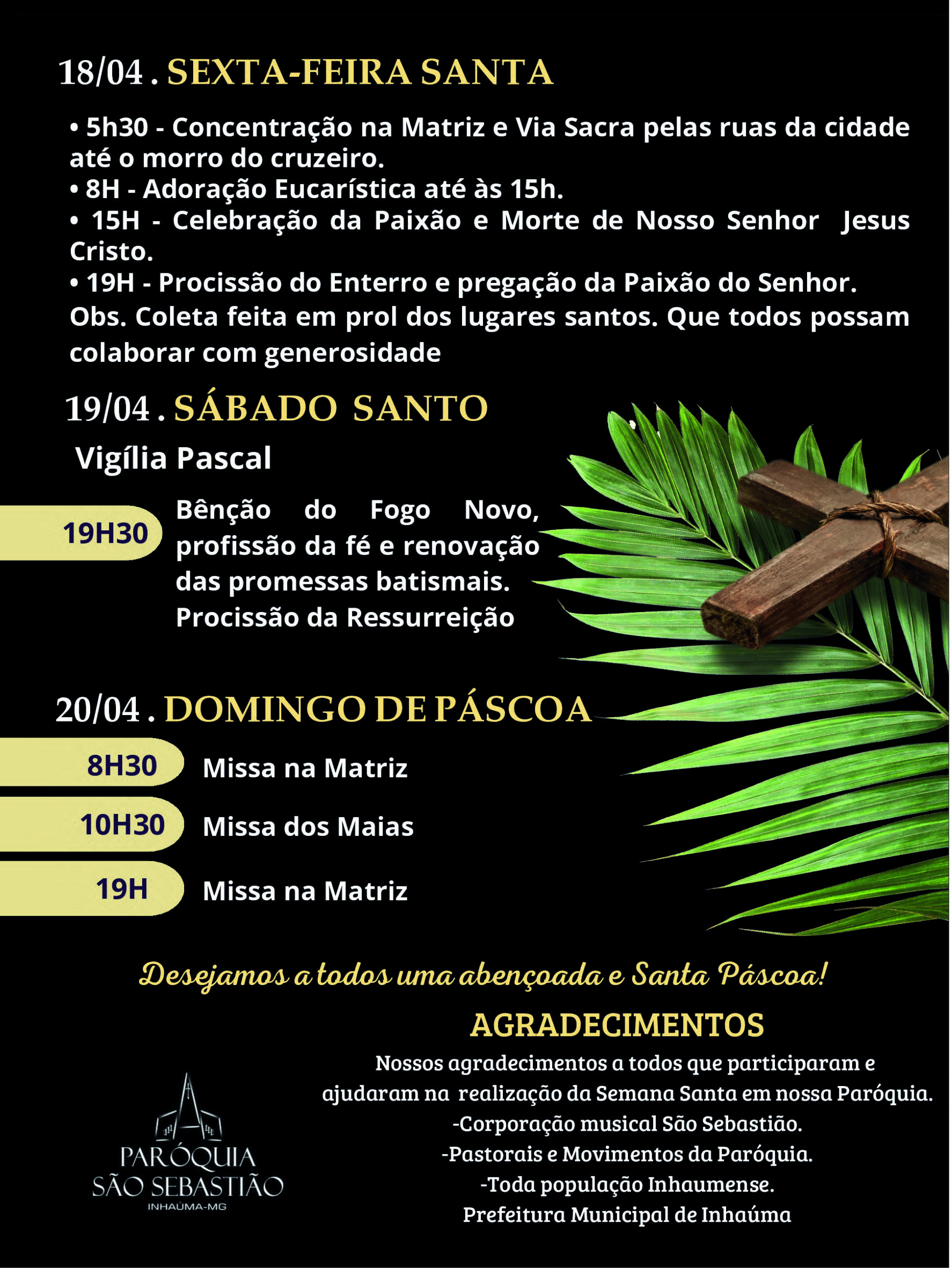 18/04 . SEXTA-FEIRA SANTA

• 5h30 - Concentração na Matriz e Via Sacra pelas ruas da cidade até o morro do cruzeiro.
• 8H - Adoração Eucarística até às 15h.
• 15H - Celebração da Paixão e Morte de Nosso Senhor Jesus Cristo.
• 19H - Procissão do Enterro e pregação da Paixão do Senhor.
Obs. Coleta feita em prol dos lugares santos. Que todos possam colaborar com generosidade

19/04 . SÁBADO SANTO

Vigília Pascal

19H30 Bênção do Fogo Novo, profissão da fé e renovação das promessas batismais. Procissão da Ressurreição

20/04 . DOMINGO DE PÁSCOA

8H30 Missa na Matriz

10H30 Missa dos Maias

19H Missa na Matriz

Desejamos a todos uma abençoada e Santa Páscoa!

AGRADECIMENTOS

Nossos agradecimentos a todos que participaram e ajudaram na realização da Semana Santa em nossa Paróquia.
-Corporação musical São Sebastião.
-Pastorais e Movimentos da Paróquia.
-Toda população Inhaumense.
Prefeitura Municipal de Inhaúma

PARÓQUIA SÃO SEBASTIÃO
INHAÚMA-MG